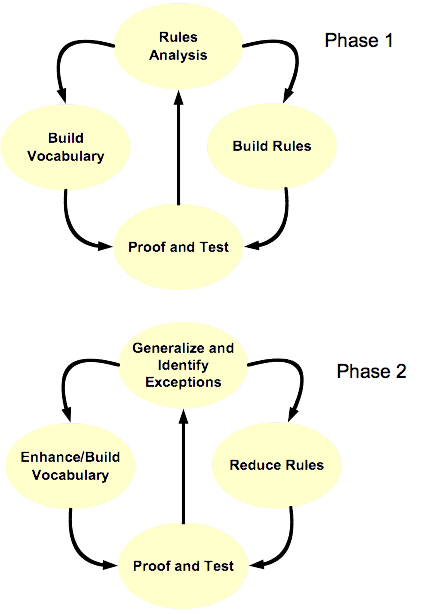 Rules Analysis

Phase 1

Build Vocabulary

Build Rules

Proof and Test

Generalize and Identify Exceptions

Phase 2

Enhance/Build Vocabulary

Reduce Rules

Proof and Test